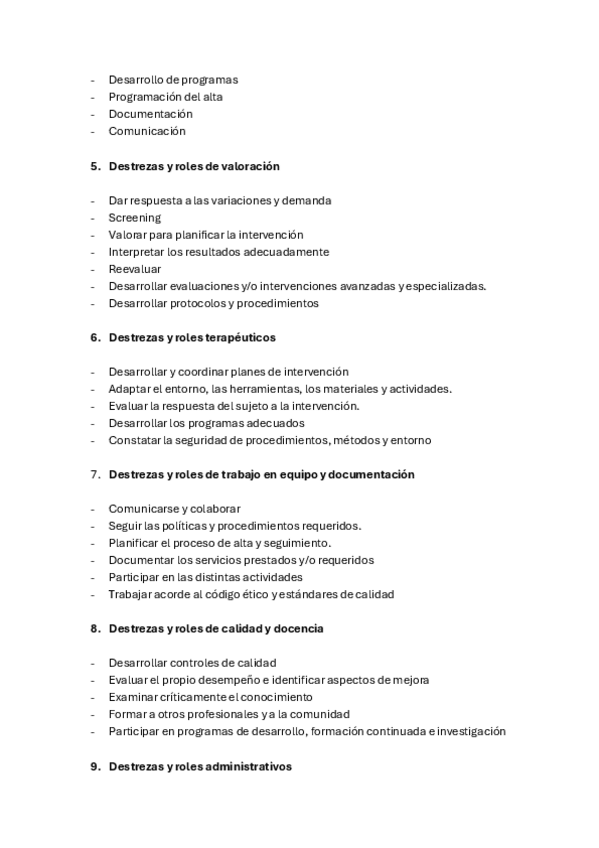 - Desarrollo de programas
- Programación del alta
- Documentación
- Comunicación

5. Destrezas y roles de valoración

- Dar respuesta a las variaciones y demanda
- Screening
- Valorar para planificar la intervención
- Interpretar los resultados adecuadamente
- Reevaluar
- Desarrollar evaluaciones y/o intervenciones avanzadas y especializadas.
- Desarrollar protocolos y procedimientos

6. Destrezas y roles terapéuticos

- Desarrollar y coordinar planes de intervención
- Adaptar el entorno, las herramientas, los materiales y actividades.
- Evaluar la respuesta del sujeto a la intervención.
- Desarrollar los programas adecuados
- Constatar la seguridad de procedimientos, métodos y entorno

7. Destrezas y roles de trabajo en equipo y documentación

- Comunicarse y colaborar
- Seguir las políticas y procedimientos requeridos.
- Planificar el proceso de alta y seguimiento.
- Documentar los servicios prestados y/o requeridos
- Participar en las distintas actividades
- Trabajar acorde al código ético y estándares de calidad

8. Destrezas y roles de calidad y docencia

- Desarrollar controles de calidad
- Evaluar el propio desempeño e identificar aspectos de mejora
- Examinar críticamente el conocimiento
- Formar a otros profesionales y a la comunidad
- Participar en programas de desarrollo, formación continuada e investigación

9. Destrezas y roles administrativos